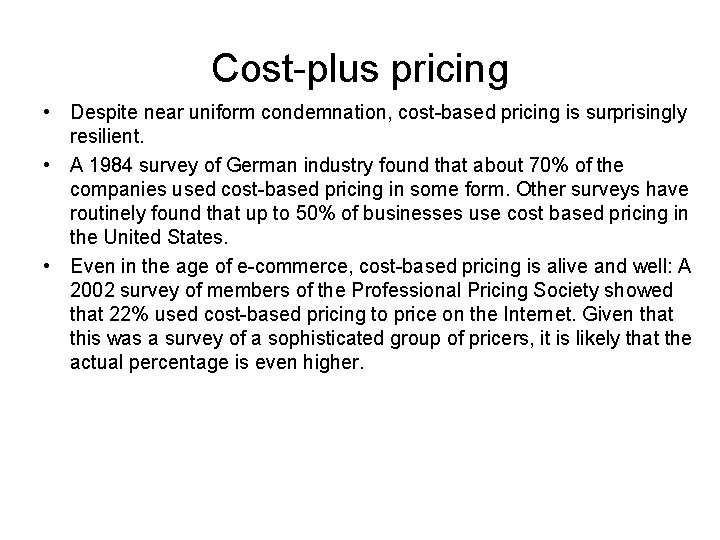 Cost-plus pricing

• Despite near uniform condemnation, cost-based pricing is surprisingly resilient.
• A 1984 survey of German industry found that about 70% of the companies used cost-based pricing in some form. Other surveys have routinely found that up to 50% of businesses use cost based pricing in the United States.
• Even in the age of e-commerce, cost-based pricing is alive and well: A 2002 survey of members of the Professional Pricing Society showed that 22% used cost-based pricing to price on the Internet. Given that this was a survey of a sophisticated group of pricers, it is likely that the actual percentage is even higher.